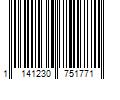 1 141230 751771